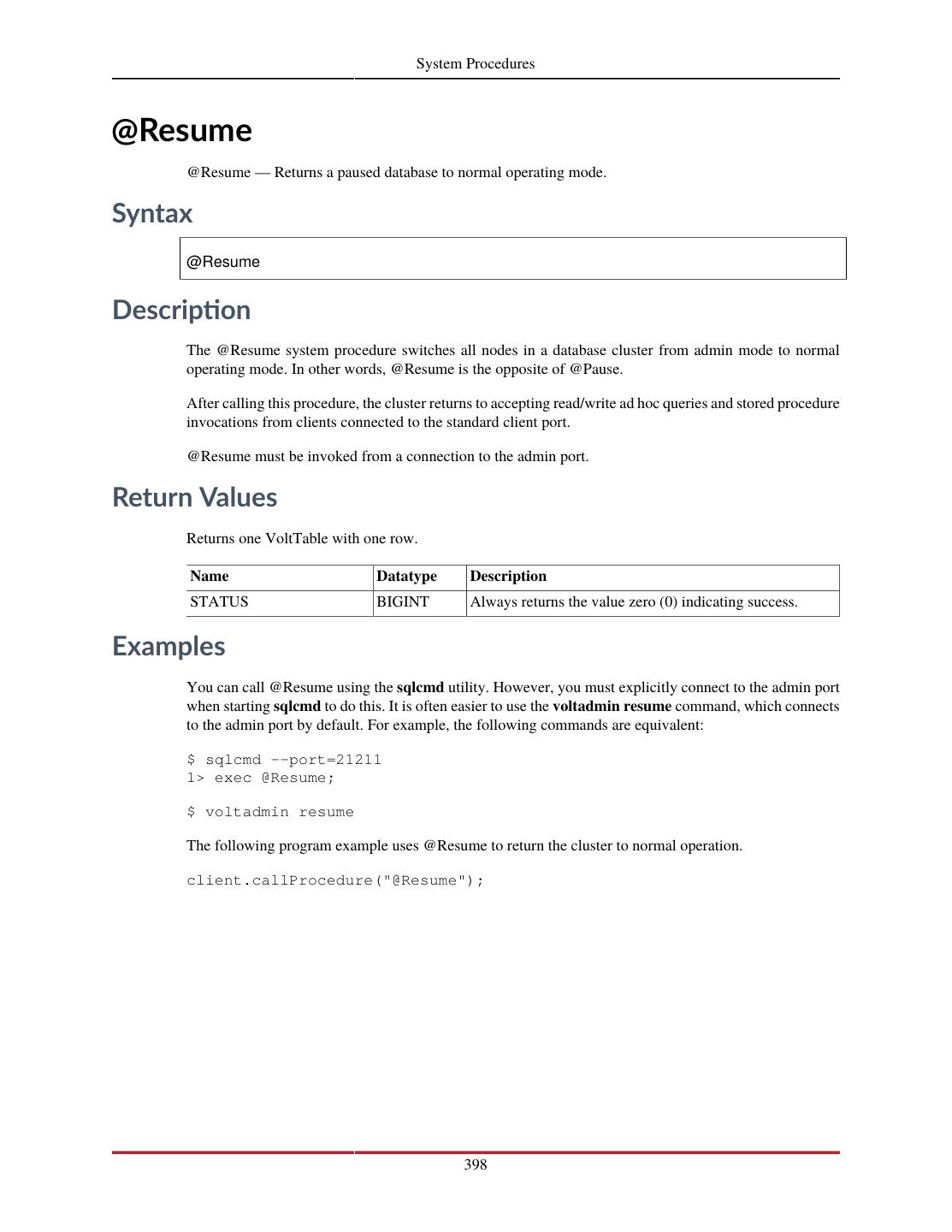 System Procedures

@Resume

@Resume — Returns a paused database to normal operating mode.

Syntax

@Resume

Description

The @Resume system procedure switches all nodes in a database cluster from admin mode to normal operating mode. In other words, @Resume is the opposite of @Pause.

After calling this procedure, the cluster returns to accepting read/write ad hoc queries and stored procedure invocations from clients connected to the standard client port.

@Resume must be invoked from a connection to the admin port.

Return Values

Returns one VoltTable with one row.

| Name | Datatype | Description |
|---|---|---|
| STATUS | BIGINT | Always returns the value zero (0) indicating success. |

Examples

You can call @Resume using the sqlcmd utility. However, you must explicitly connect to the admin port when starting sqlcmd to do this. It is often easier to use the voltadmin resume command, which connects to the admin port by default. For example, the following commands are equivalent:

$ sqlcmd --port=21211
1> exec @Resume;

$ voltadmin resume

The following program example uses @Resume to return the cluster to normal operation.

client.callProcedure("@Resume");

398